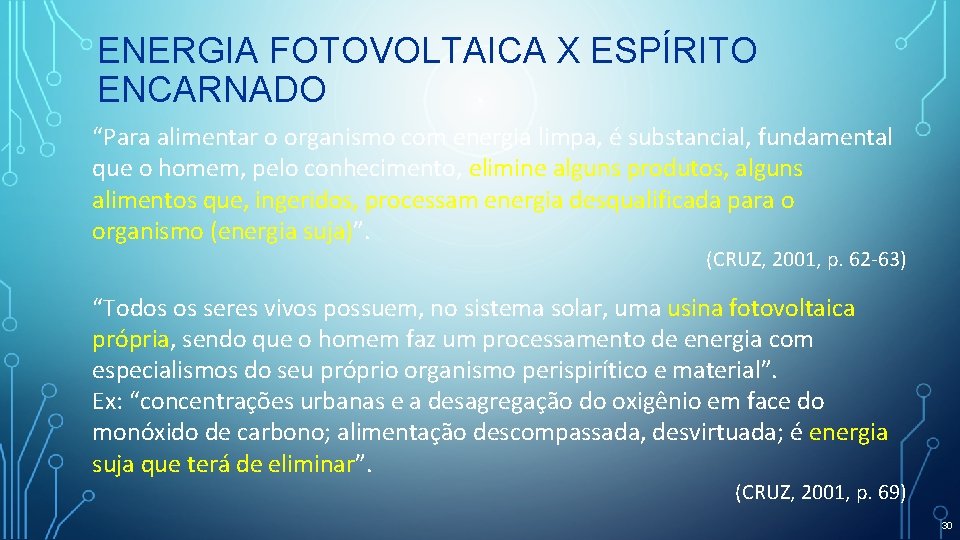 ENERGIA FOTOVOLTAICA X ESPÍRITO ENCARNADO

“Para alimentar o organismo com energia limpa, é substancial, fundamental que o homem, pelo conhecimento, elimine alguns produtos, alguns alimentos que, ingeridos, processam energia desqualificada para o organismo (energia suja)”.

(CRUZ, 2001, p. 62-63)

“Todos os seres vivos possuem, no sistema solar, uma usina fotovoltaica própria, sendo que o homem faz um processamento de energia com especialismos do seu próprio organismo perispirítico e material”.
Ex: “concentrações urbanas e a desagregação do oxigênio em face do monóxido de carbono; alimentação descompassada, desvirtuada; é energia suja que terá de eliminar”.

(CRUZ, 2001, p. 69)

30